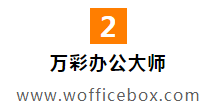 2

万彩办公大师

www.wofficebox.com